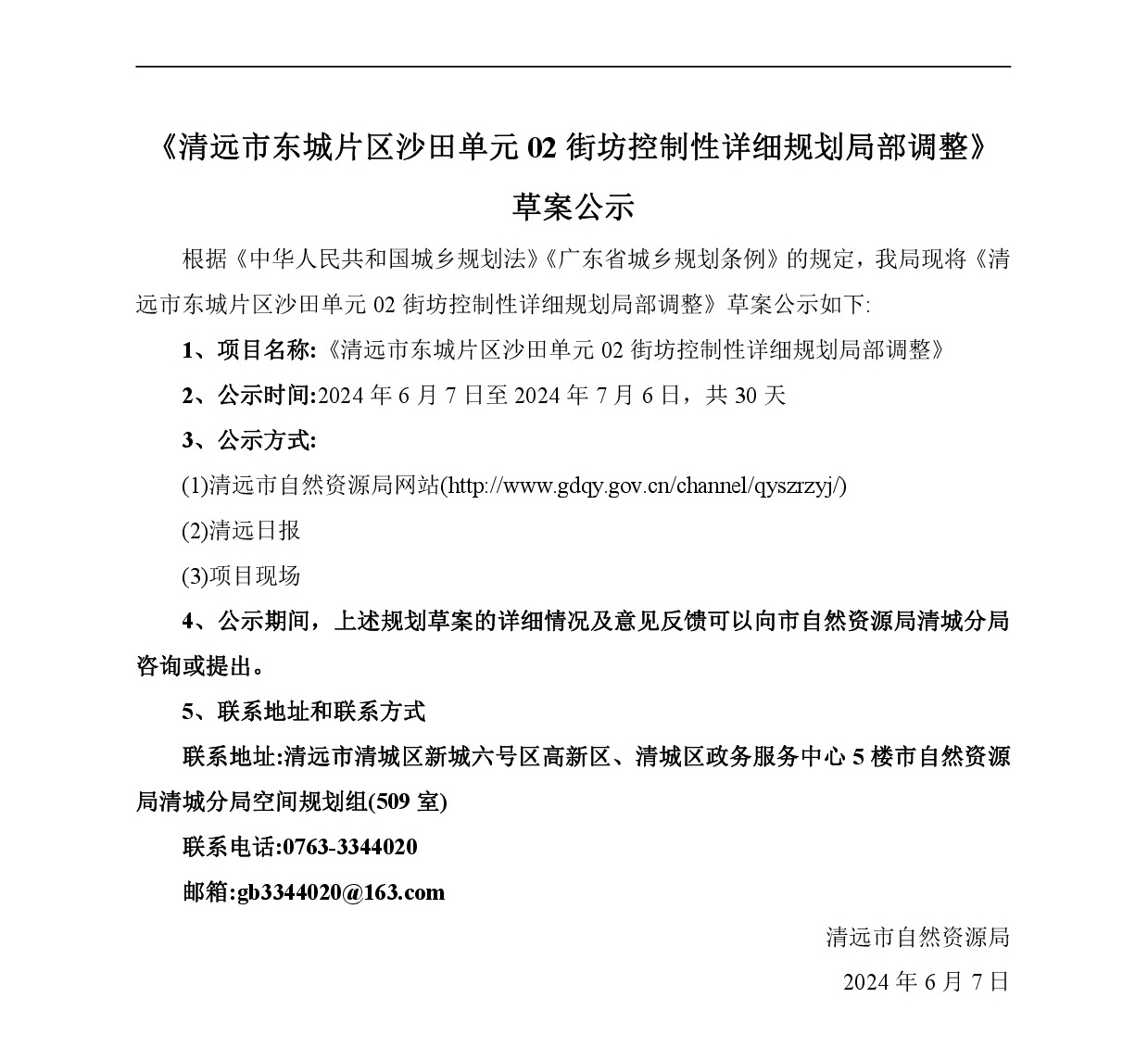 《清远市东城片区沙田单元 02 街坊控制性详细规划局部调整》

草案公示

根据《中华人民共和国城乡规划法》《广东省城乡规划条例》的规定，我局现将《清远市东城片区沙田单元 02 街坊控制性详细规划局部调整》草案公示如下:

1、项目名称:《清远市东城片区沙田单元 02 街坊控制性详细规划局部调整》

2、公示时间:2024 年 6 月 7 日至 2024 年 7 月 6 日，共 30 天

3、公示方式:

(1)清远市自然资源局网站(http://www.gdqy.gov.cn/channel/qyszrzyj/)

(2)清远日报

(3)项目现场

4、公示期间，上述规划草案的详细情况及意见反馈可以向市自然资源局清城分局咨询或提出。

5、联系地址和联系方式

联系地址:清远市清城区新城六号区高新区、清城区政务服务中心 5 楼市自然资源局清城分局空间规划组(509 室)

联系电话:0763-3344020

邮箱:gb3344020@163.com

清远市自然资源局

2024 年 6 月 7 日